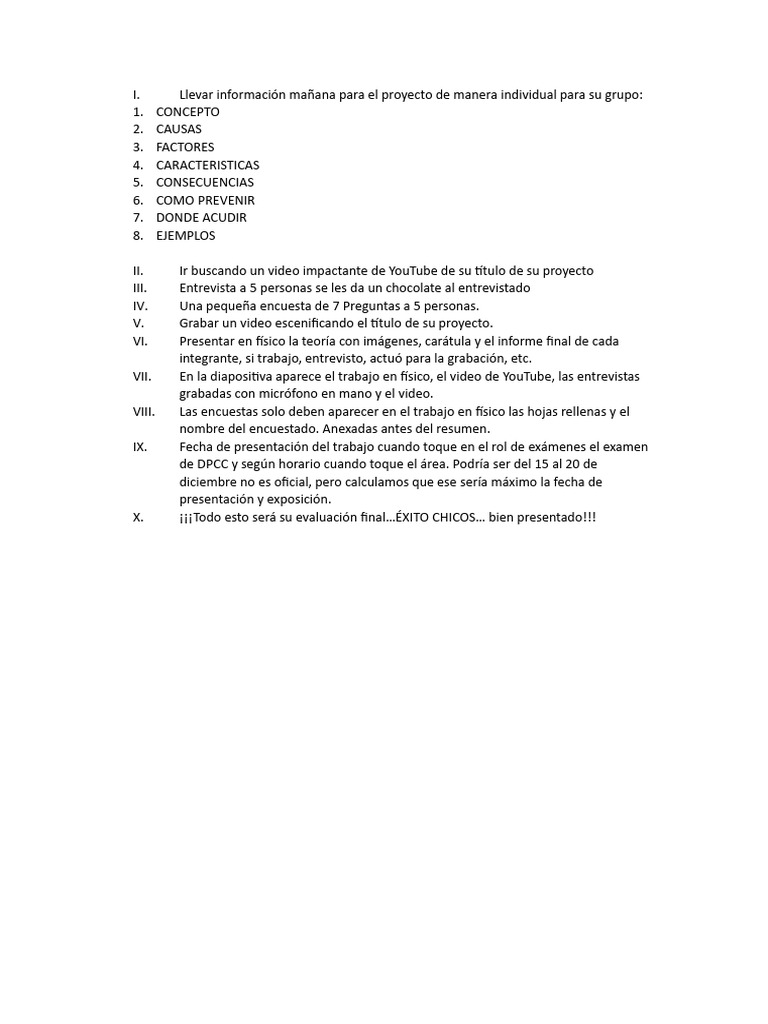 I. Llevar información mañana para el proyecto de manera individual para su grupo:
1. CONCEPTO
2. CAUSAS
3. FACTORES
4. CARACTERISTICAS
5. CONSECUENCIAS
6. COMO PREVENIR
7. DONDE ACUDIR
8. EJEMPLOS

II. Ir buscando un video impactante de YouTube de su título de su proyecto
III. Entrevista a 5 personas se les da un chocolate al entrevistado
IV. Una pequeña encuesta de 7 Preguntas a 5 personas.
V. Grabar un video escenificando el título de su proyecto.
VI. Presentar en físico la teoría con imágenes, carátula y el informe final de cada integrante, si trabajo, entrevisto, actuó para la grabación, etc.
VII. En la diapositiva aparece el trabajo en físico, el video de YouTube, las entrevistas grabadas con micrófono en mano y el video.
VIII. Las encuestas solo deben aparecer en el trabajo en físico las hojas rellenas y el nombre del encuestado. Anexadas antes del resumen.
IX. Fecha de presentación del trabajo cuando toque en el rol de exámenes el examen de DPCC y según horario cuando toque el área. Podría ser del 15 al 20 de diciembre no es oficial, pero calculamos que ese sería máximo la fecha de presentación y exposición.
X. ¡¡¡Todo esto será su evaluación final…ÉXITO CHICOS… bien presentado!!!